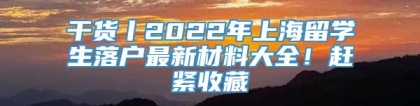 干货丨2022年上海留学生落户最新材料大全！赶紧收藏